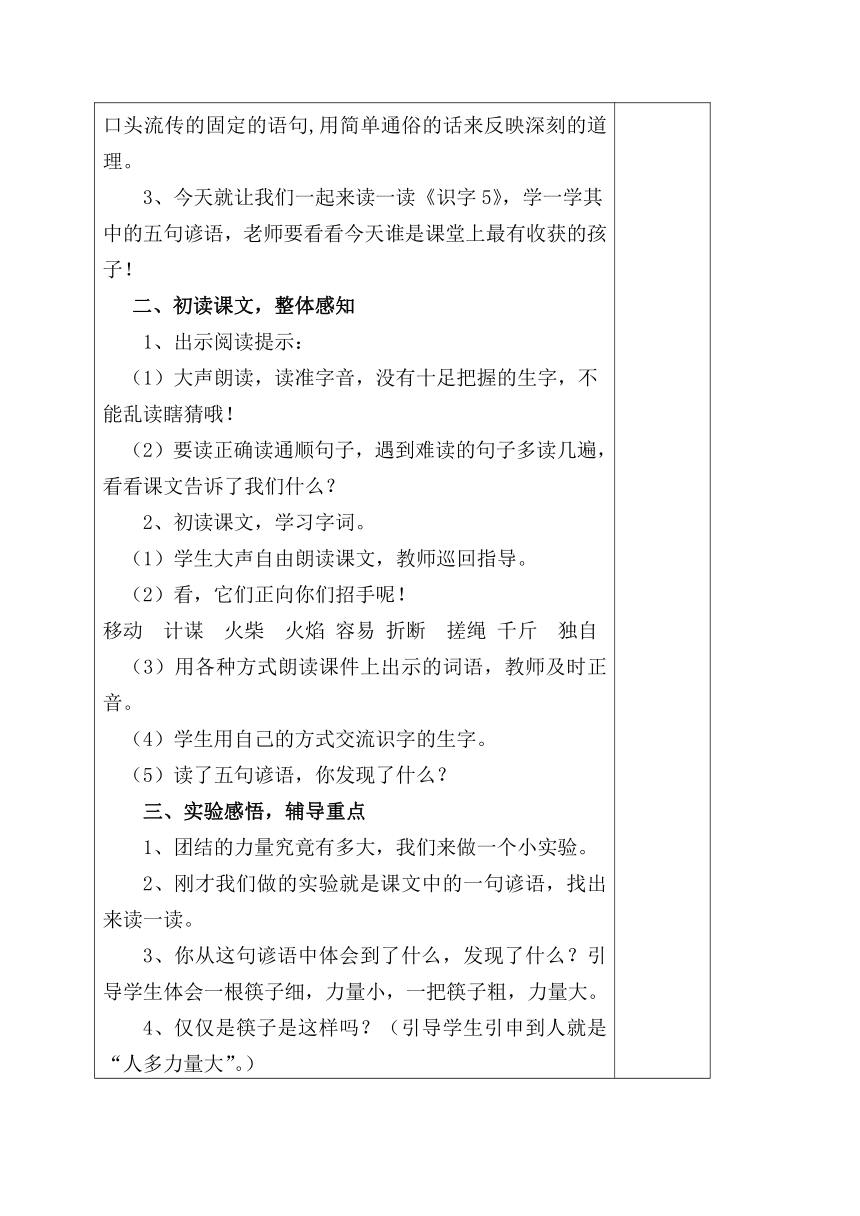 口头流传的固定的语句,用简单通俗的话来反映深刻的道理。

3、今天就让我们一起来读一读《识字 5》，学一学其中的五句谚语，老师要看看今天谁是课堂上最有收获的孩子！

二、初读课文，整体感知

1、出示阅读提示：

（1）大声朗读，读准字音，没有十足把握的生字，不能乱读瞎猜哦！

（2）要读正确读通顺句子，遇到难读的句子多读几遍，看看课文告诉了我们什么？

2、初读课文，学习字词。

（1）学生大声自由朗读课文，教师巡回指导。

（2）看，它们正向你们招手呢！

移动 计谋 火柴 火焰 容易 折断 搓绳 千斤 独自

（3）用各种方式朗读课件上出示的词语，教师及时正音。

（4）学生用自己的方式交流识字的生字。

（5）读了五句谚语，你发现了什么？

三、实验感悟，辅导重点

1、团结的力量究竟有多大，我们来做一个小实验。

2、刚才我们做的实验就是课文中的一句谚语，找出来读一读。

3、你从这句谚语中体会到了什么，发现了什么？引导学生体会一根筷子细，力量小，一把筷子粗，力量大。

4、仅仅是筷子是这样吗？（引导学生引申到人就是“人多力量大”。）